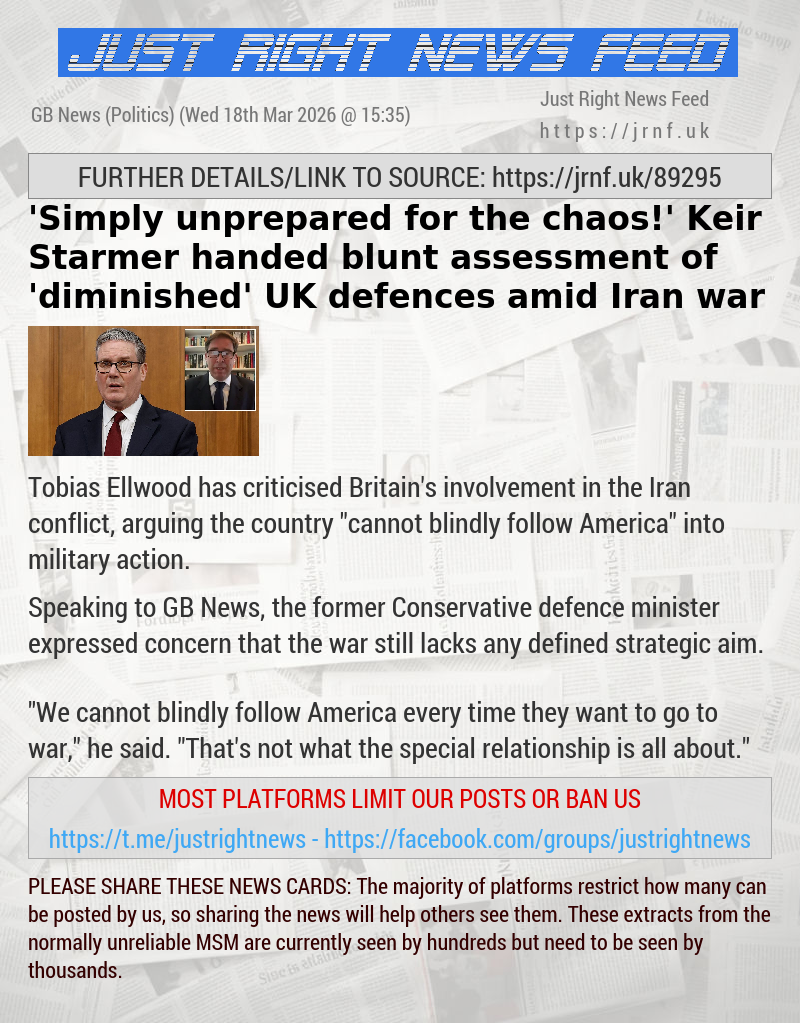 JUST RIGHT NEWS FEED

GB News (Politics) (Wed 18th Mar 2026 @ 15:35)

Just Right News Feed
https://jrnf.uk

FURTHER DETAILS/LINK TO SOURCE: https://jrnf.uk/89295

'Simply unprepared for the chaos!' Keir Starmer handed blunt assessment of 'diminished' UK defences amid Iran war

Tobias Ellwood has criticised Britain's involvement in the Iran conflict, arguing the country "cannot blindly follow America" into military action.

Speaking to GB News, the former Conservative defence minister expressed concern that the war still lacks any defined strategic aim.

"We cannot blindly follow America every time they want to go to war," he said. "That's not what the special relationship is all about."

MOST PLATFORMS LIMIT OUR POSTS OR BAN US

https://t.me/justrightnews - https://facebook.com/groups/justrightnews

PLEASE SHARE THESE NEWS CARDS: The majority of platforms restrict how many can be posted by us, so sharing the news will help others see them. These extracts from the normally unreliable MSM are currently seen by hundreds but need to be seen by thousands.